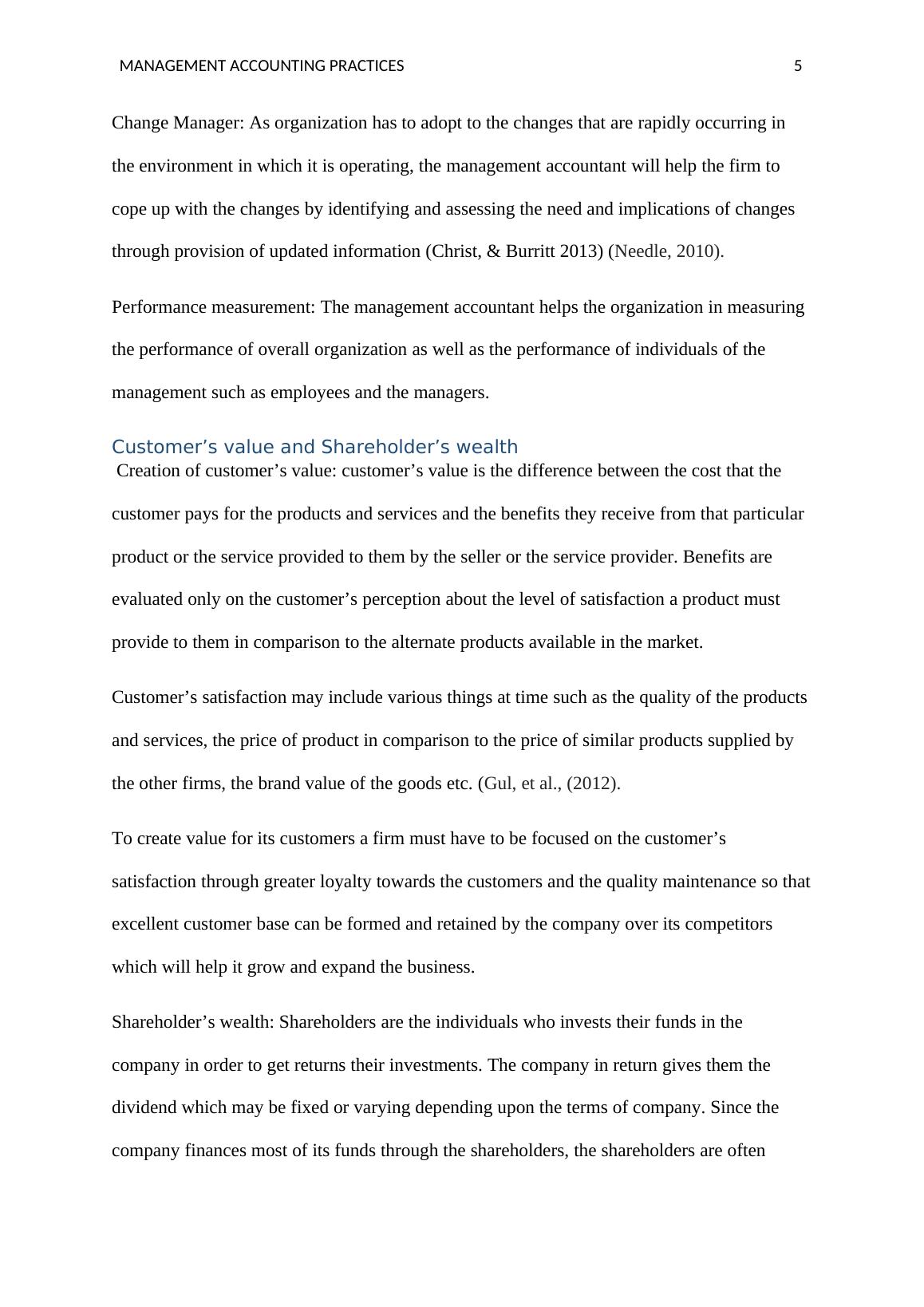 MANAGEMENT ACCOUNTING PRACTICES 5

Change Manager: As organization has to adopt to the changes that are rapidly occurring in the environment in which it is operating, the management accountant will help the firm to cope up with the changes by identifying and assessing the need and implications of changes through provision of updated information (Christ, & Burritt 2013) (Needle, 2010).

Performance measurement: The management accountant helps the organization in measuring the performance of overall organization as well as the performance of individuals of the management such as employees and the managers.

Customer’s value and Shareholder’s wealth

Creation of customer’s value: customer’s value is the difference between the cost that the customer pays for the products and services and the benefits they receive from that particular product or the service provided to them by the seller or the service provider. Benefits are evaluated only on the customer’s perception about the level of satisfaction a product must provide to them in comparison to the alternate products available in the market.

Customer’s satisfaction may include various things at time such as the quality of the products and services, the price of product in comparison to the price of similar products supplied by the other firms, the brand value of the goods etc. (Gul, et al., (2012).

To create value for its customers a firm must have to be focused on the customer’s satisfaction through greater loyalty towards the customers and the quality maintenance so that excellent customer base can be formed and retained by the company over its competitors which will help it grow and expand the business.

Shareholder’s wealth: Shareholders are the individuals who invests their funds in the company in order to get returns their investments. The company in return gives them the dividend which may be fixed or varying depending upon the terms of company. Since the company finances most of its funds through the shareholders, the shareholders are often